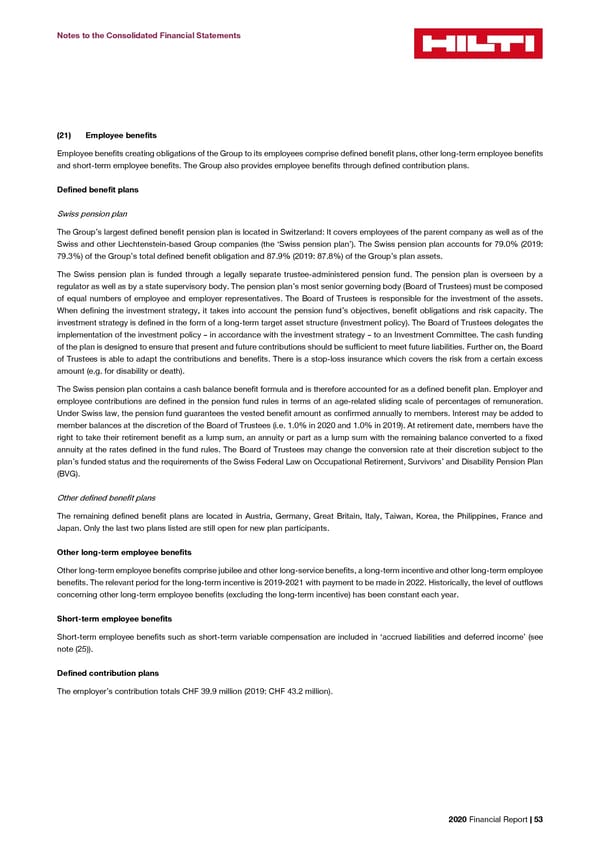 Notes to the Consolidated Financial Statements

HILTI

(21) Employee benefits

Employee benefits creating obligations of the Group to its employees comprise defined benefit plans, other long-term employee benefits and short-term employee benefits. The Group also provides employee benefits through defined contribution plans.

Defined benefit plans

Swiss pension plan

The Group's largest defined benefit pension plan is located in Switzerland: It covers employees of the parent company as well as of the Swiss and other Liechtenstein-based Group companies (the 'Swiss pension plan'). The Swiss pension plan accounts for 79.0% (2019: 79.3%) of the Group's total defined benefit obligation and 87.9% (2019: 87.8%) of the Group's plan assets.

The Swiss pension plan is funded through a legally separate trustee-administered pension fund. The pension plan is overseen by a regulator as well as by a state supervisory body. The pension plan's most senior governing body (Board of Trustees) must be composed of equal numbers of employee and employer representatives. The Board of Trustees is responsible for the investment of the assets. When defining the investment strategy, it takes into account the pension fund's objectives, benefit obligations and risk capacity. The investment strategy is defined in the form of a long-term target asset structure (investment policy). The Board of Trustees delegates the implementation of the investment policy – in accordance with the investment strategy – to an Investment Committee. The cash funding of the plan is designed to ensure that present and future contributions should be sufficient to meet future liabilities. Further on, the Board of Trustees is able to adapt the contributions and benefits. There is a stop-loss insurance which covers the risk from a certain excess amount (e.g. for disability or death).

The Swiss pension plan contains a cash balance benefit formula and is therefore accounted for as a defined benefit plan. Employer and employee contributions are defined in the pension fund rules in terms of an age-related sliding scale of percentages of remuneration. Under Swiss law, the pension fund guarantees the vested benefit amount as confirmed annually to members. Interest may be added to member balances at the discretion of the Board of Trustees (i.e. 1.0% in 2020 and 1.0% in 2019). At retirement date, members have the right to take their retirement benefit as a lump sum, an annuity or part as a lump sum with the remaining balance converted to a fixed annuity at the rates defined in the fund rules. The Board of Trustees may change the conversion rate at their discretion subject to the plan's funded status and the requirements of the Swiss Federal Law on Occupational Retirement, Survivors' and Disability Pension Plan (BVG).

Other defined benefit plans

The remaining defined benefit plans are located in Austria, Germany, Great Britain, Italy, Taiwan, Korea, the Philippines, France and Japan. Only the last two plans listed are still open for new plan participants.

Other long-term employee benefits

Other long-term employee benefits comprise jubilee and other long-service benefits, a long-term incentive and other long-term employee benefits. The relevant period for the long-term incentive is 2019-2021 with payment to be made in 2022. Historically, the level of outflows concerning other long-term employee benefits (excluding the long-term incentive) has been constant each year.

Short-term employee benefits

Short-term employee benefits such as short-term variable compensation are included in 'accrued liabilities and deferred income' (see note (25)).

Defined contribution plans

The employer's contribution totals CHF 39.9 million (2019: CHF 43.2 million).

2020 Financial Report | 53